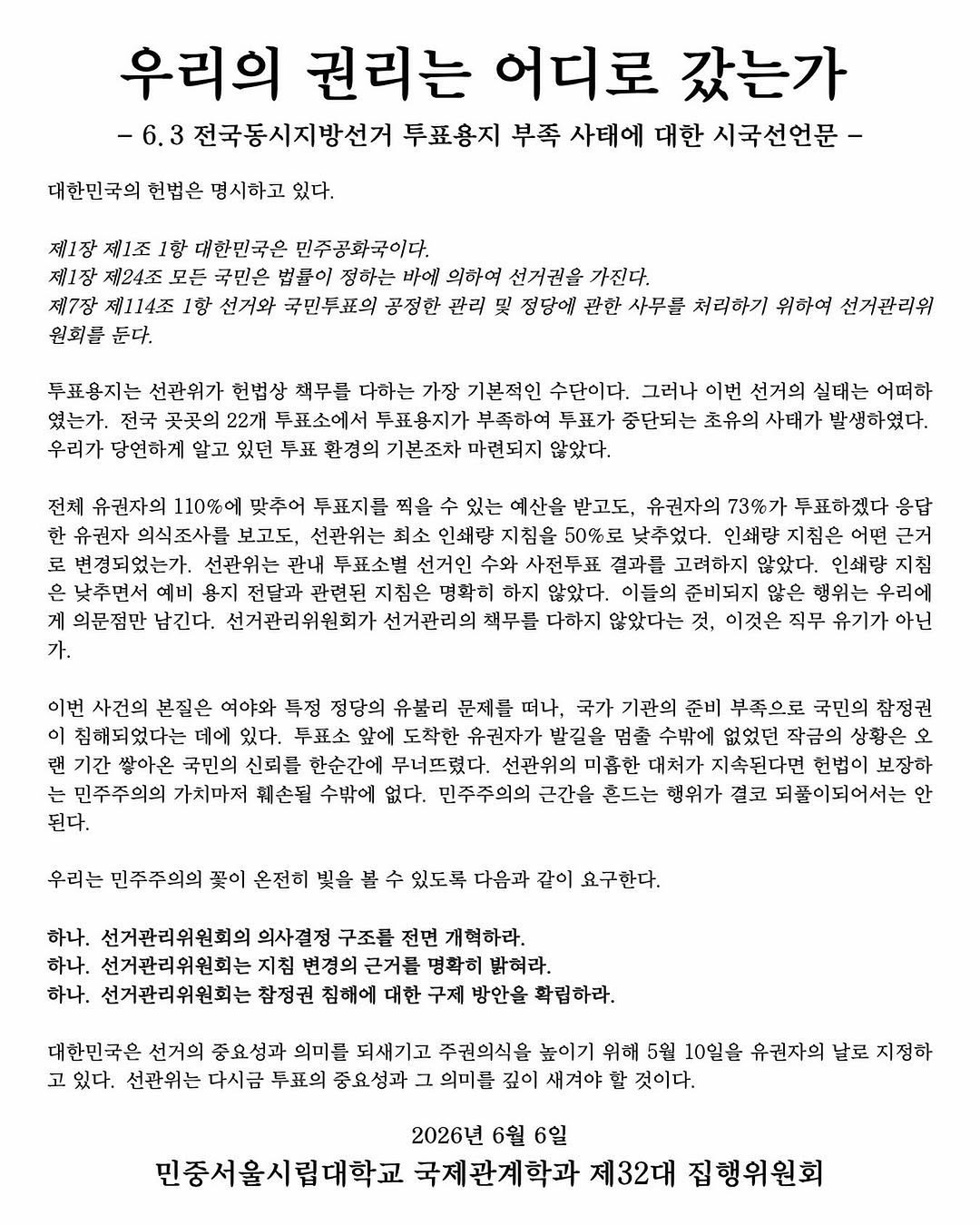 우리의 권리는 어디로 갔는가

- 6.3 전국동시지방선거 투표용지 부족 사태에 대한 시국선언문 -

대한민국의 헌법은 명시하고 있다.

제1장 제1조 1항 대한민국은 민주공화국이다.
제1장 제24조 모든 국민은 법률이 정하는 바에 의하여 선거권을 가진다.
제7장 제114조 1항 선거와 국민투표의 공정한 관리 및 정당에 관한 사무를 처리하기 위하여 선거관리위원회를 둔다.

투표용지는 선관위가 헌법상 책무를 다하는 가장 기본적인 수단이다. 그러나 이번 선거의 실태는 어떠하였는가. 전국 곳곳의 22개 투표소에서 투표용지가 부족하여 투표가 중단되는 초유의 사태가 발생하였다. 우리가 당연하게 알고 있던 투표 환경의 기본조차 마련되지 않았다.

전체 유권자의 110%에 맞추어 투표지를 찍을 수 있는 예산을 받고도, 유권자의 73%가 투표하겠다 응답한 유권자 의식조사를 보고도, 선관위는 최소 인쇄량 지침을 50%로 낮추었다. 인쇄량 지침은 어떤 근거로 변경되었는가. 선관위는 관내 투표소별 선거인 수와 사전투표 결과를 고려하지 않았다. 인쇄량 지침은 낮추면서 예비 용지 전달과 관련된 지침은 명확히 하지 않았다. 이들의 준비되지 않은 행위는 우리에게 의문점만 남긴다. 선거관리위원회가 선거관리의 책무를 다하지 않았다는 것, 이것은 직무 유기가 아닌가.

이번 사건의 본질은 여야와 특정 정당의 유불리 문제를 떠나, 국가 기관의 준비 부족으로 국민의 참정권이 침해되었다는 데에 있다. 투표소 앞에 도착한 유권자가 발길을 멈출 수밖에 없었던 작금의 상황은 오랜 기간 쌓아온 국민의 신뢰를 한순간에 무너뜨렸다. 선관위의 미흡한 대처가 지속된다면 헌법이 보장하는 민주주의의 가치마저 훼손될 수밖에 없다. 민주주의의 근간을 흔드는 행위가 결코 되풀이되어서는 안 된다.

우리는 민주주의의 꽃이 온전히 빛을 볼 수 있도록 다음과 같이 요구한다.

하나. 선거관리위원회의 의사결정 구조를 전면 개혁하라.
하나. 선거관리위원회는 지침 변경의 근거를 명확히 밝혀라.
하나. 선거관리위원회는 참정권 침해에 대한 구제 방안을 확립하라.

대한민국은 선거의 중요성과 의미를 되새기고 주권의식을 높이기 위해 5월 10일을 유권자의 날로 지정하고 있다. 선관위는 다시금 투표의 중요성과 그 의미를 깊이 새겨야 할 것이다.

2026년 6월 6일
민중서울시립대학교 국제관계학과 제32대 집행위원회